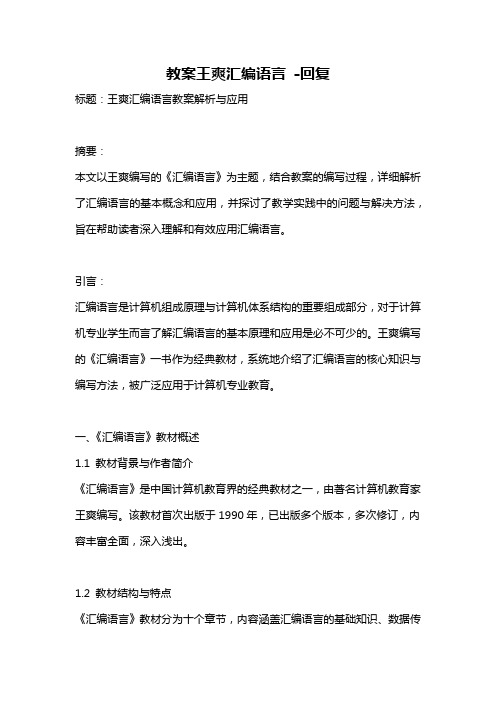 教案王爽汇编语言 -回复

标题：王爽汇编语言教案解析与应用

摘要：

本文以王爽编写的《汇编语言》为主题，结合教案的编写过程，详细解析了汇编语言的基本概念和应用，并探讨了教学实践中的问题与解决方法，旨在帮助读者深入理解和有效应用汇编语言。

引言：

汇编语言是计算机组成原理与计算机体系结构的重要组成部分，对于计算机专业学生而言了解汇编语言的基本原理和应用是必不可少的。王爽编写的《汇编语言》一书作为经典教材，系统地介绍了汇编语言的核心知识与编写方法，被广泛应用于计算机专业教育。

一、《汇编语言》教材概述

1.1 教材背景与作者简介

《汇编语言》是中国计算机教育界的经典教材之一，由著名计算机教育家王爽编写。该教材首次出版于 1990 年，已出版多个版本，多次修订，内容丰富全面，深入浅出。

1.2 教材结构与特点

《汇编语言》教材分为十个章节，内容涵盖汇编语言的基础知识、数据传